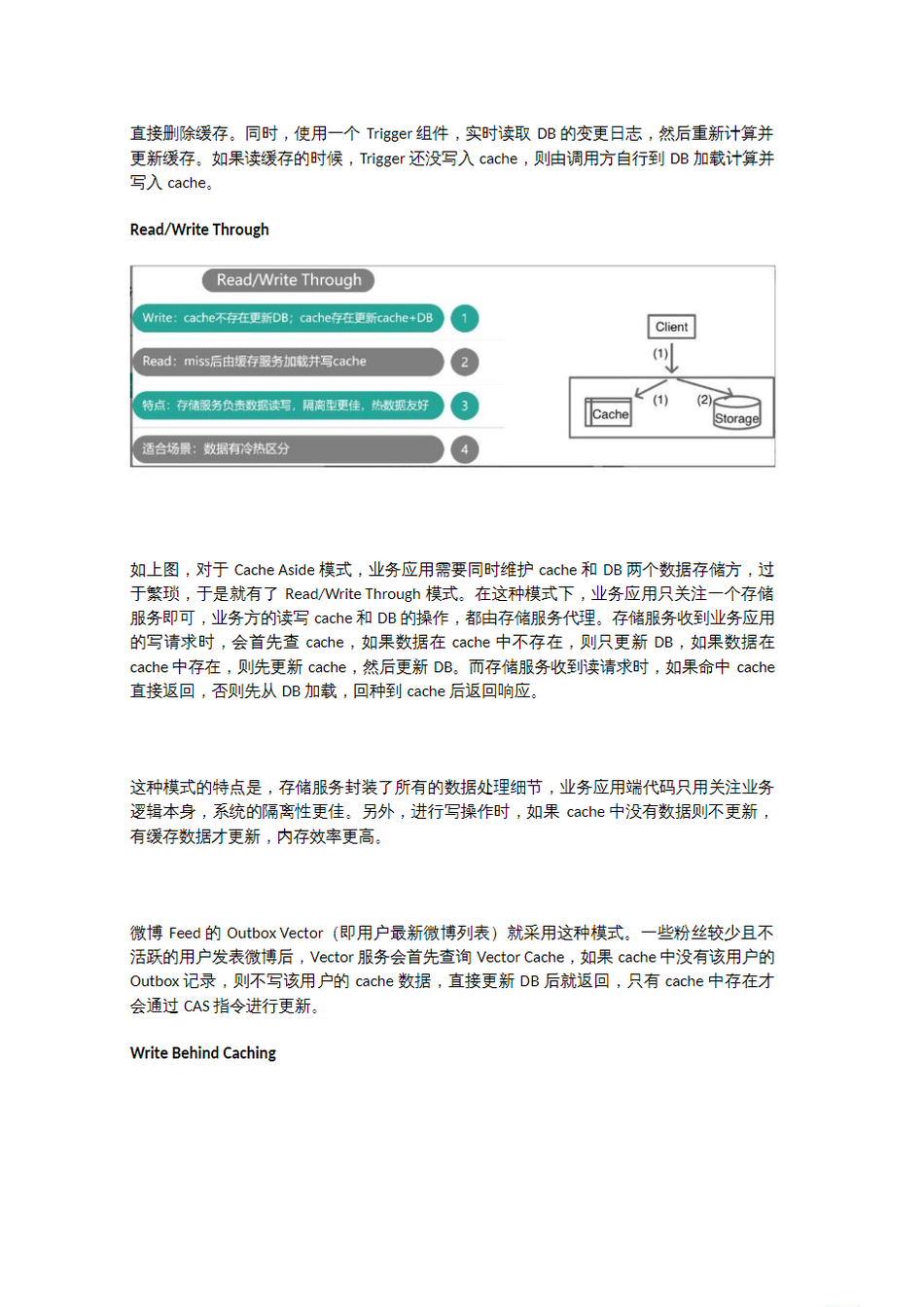 直接删除缓存。同时，使用一个 Trigger 组件，实时读取 DB 的变更日志，然后重新计算并更新缓存。如果读缓存的时候，Trigger 还没写入 cache，则由调用方自行到 DB 加载计算并写入 cache。

Read/Write Through

Read/Write Through

Write：cache不存在更新DB；cache存在更新cache+DB

1

Read：miss后由缓存服务加载并写cache

2

特点：存储服务负责数据读写，隔离型更佳，热数据友好

3

适合场景：数据有冷热区分

4

Client

(1)

(1)

(2)

Cache

Storage

如上图，对于 Cache Aside 模式，业务应用需要同时维护 cache 和 DB 两个数据存储方，过于繁琐，于是就有了 Read/Write Through 模式。在这种模式下，业务应用只关注一个存储服务即可，业务方的读写 cache 和 DB 的操作，都由存储服务代理。存储服务收到业务应用的写请求时，会首先查 cache，如果数据在 cache 中不存在，则只更新 DB，如果数据在 cache 中存在，则先更新 cache，然后更新 DB。而存储服务收到读请求时，如果命中 cache 直接返回，否则先从 DB 加载，回种到 cache 后返回响应。

这种模式的特点是，存储服务封装了所有的数据处理细节，业务应用端代码只用关注业务逻辑本身，系统的隔离性更佳。另外，进行写操作时，如果 cache 中没有数据则不更新，有缓存数据才更新，内存效率更高。

微博 Feed 的 Outbox Vector（即用户最新微博列表）就采用这种模式。一些粉丝较少且不活跃的用户发表微博后，Vector 服务会首先查询 Vector Cache，如果 cache 中没有该用户的 Outbox 记录，则不写该用户的 cache 数据，直接更新 DB 后就返回，只有 cache 中存在才会通过 CAS 指令进行更新。

Write Behind Caching